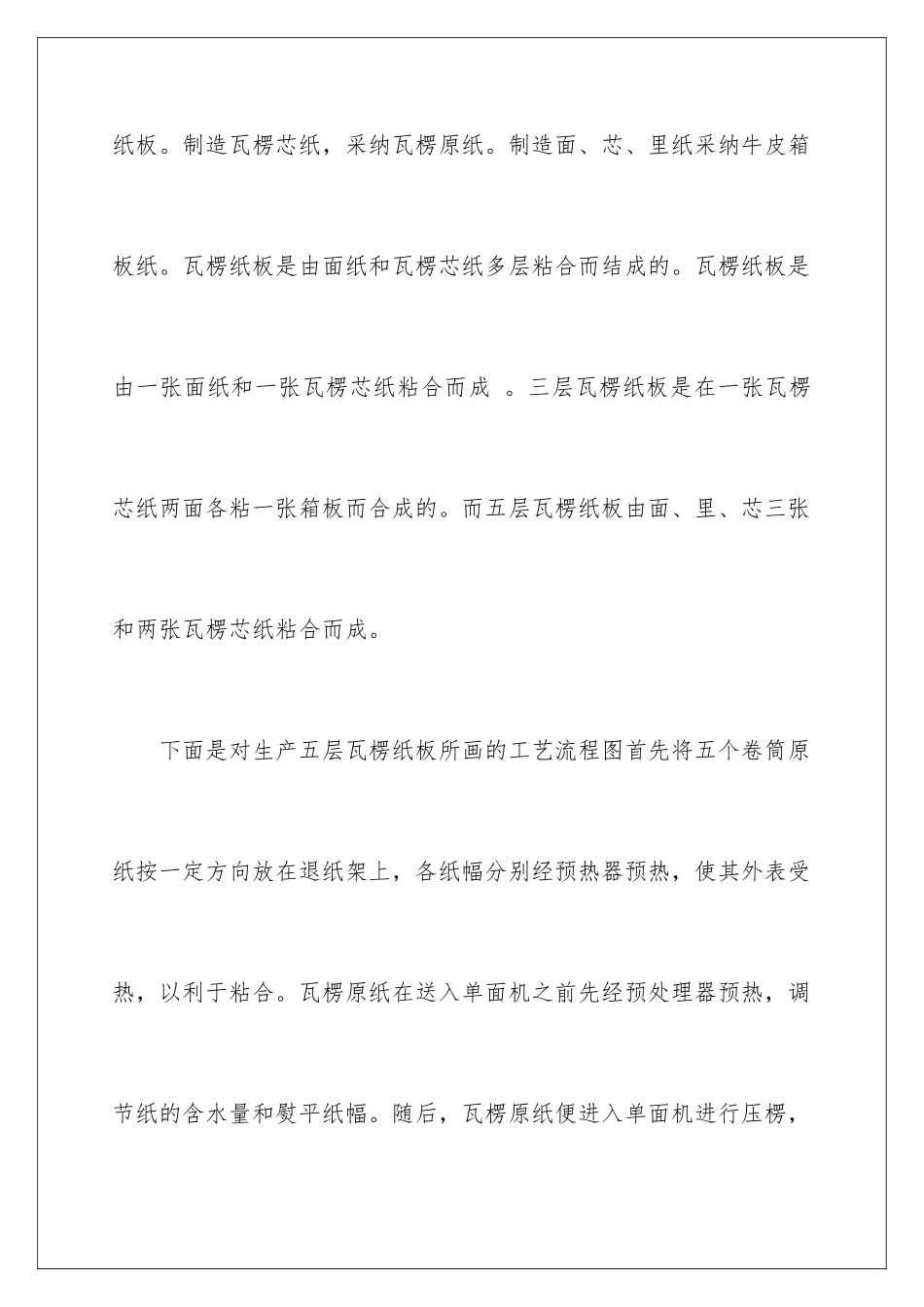 纸板。制造瓦楞芯纸，采纳瓦楞原纸。制造面、芯、里纸采纳牛皮箱板纸。瓦楞纸板是由面纸和瓦楞芯纸多层粘合而结成的。瓦楞纸板是由一张面纸和一张瓦楞芯纸粘合而成 。三层瓦楞纸板是在一张瓦楞芯纸两面各粘一张箱板而合成的。而五层瓦楞纸板由面、里、芯三张和两张瓦楞芯纸粘合而成。

下面是对生产五层瓦楞纸板所画的工艺流程图首先将五个卷筒原纸按一定方向放在退纸架上，各纸幅分别经预热器预热，使其外表受热，以利于粘合。瓦楞原纸在送入单面机之前先经预处理器预热，调节纸的含水量和熨平纸幅。随后，瓦楞原纸便进入单面机进行压楞，